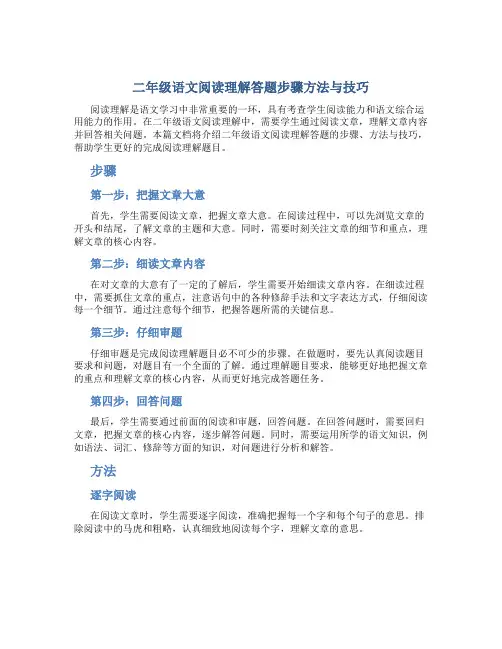 二年级语文阅读理解答题步骤方法与技巧

阅读理解是语文学习中非常重要的一环，具有考查学生阅读能力和语文综合运用能力的作用。在二年级语文阅读理解中，需要学生通过阅读文章，理解文章内容并回答相关问题。本篇文档将介绍二年级语文阅读理解答题的步骤、方法与技巧，帮助学生更好的完成阅读理解题目。

步骤

第一步：把握文章大意

首先，学生需要阅读文章，把握文章大意。在阅读过程中，可以先浏览文章的开头和结尾，了解文章的主题和大意。同时，需要时刻关注文章的细节和重点，理解文章的核心内容。

第二步：细读文章内容

在对文章的大意有了一定的了解后，学生需要开始细读文章内容。在细读过程中，需要抓住文章的重点，注意语句中的各种修辞手法和文字表达方式，仔细阅读每一个细节。通过注意每个细节，把握答题所需的关键信息。

第三步：仔细审题

仔细审题是完成阅读理解题目必不可少的步骤。在做题时，要先认真阅读题目要求和问题，对题目有一个全面的了解。通过理解题目要求，能够更好地把握文章的重点和理解文章的核心内容，从而更好地完成答题任务。

第四步：回答问题

最后，学生需要通过前面的阅读和审题，回答问题。在回答问题时，需要回归文章，把握文章的核心内容，逐步解答问题。同时，需要运用所学的语文知识，例如语法、词汇、修辞等方面的知识，对问题进行分析和解答。

方法

逐字阅读

在阅读文章时，学生需要逐字阅读，准确把握每一个字和每个句子的意思。排除阅读中的马虎和粗略，认真细致地阅读每个字，理解文章的意思。